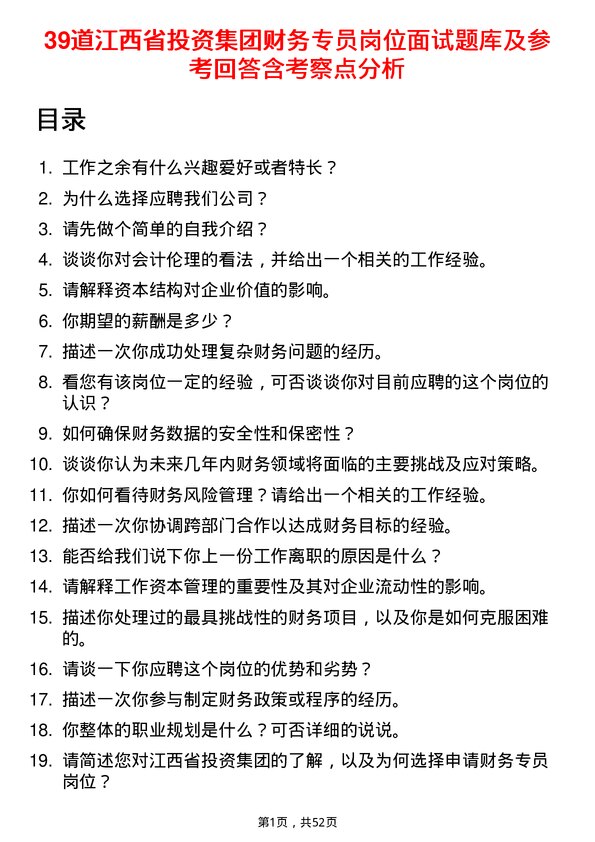 39道江西省投资集团财务专员岗位面试题库及参考回答含考察点分析

目录

1. 工作之余有什么兴趣爱好或者特长？
2. 为什么选择应聘我们公司？
3. 请先做个简单的自我介绍？
4. 谈谈你对会计伦理的看法，并给出一个相关的工作经验。
5. 请解释资本结构对企业价值的影响。
6. 你期望的薪酬是多少？
7. 描述一次你成功处理复杂财务问题的经历。
8. 看您有该岗位一定的经验，可否谈谈你对目前应聘的这个岗位的认识？
9. 如何确保财务数据的安全性和保密性？
10. 谈谈你认为未来几年内财务领域将面临的主要挑战及应对策略。
11. 你如何看待财务风险管理？请给出一个相关的工作经验。
12. 描述一次你协调跨部门合作以达成财务目标的经验。
13. 能否给我们说下你上一份工作离职的原因是什么？
14. 请解释工作资本管理的重要性及其对企业流动性的影响。
15. 描述你处理过的最具挑战性的财务项目，以及你是如何克服困难的。
16. 请谈一下你应聘这个岗位的优势和劣势？
17. 描述一次你参与制定财务政策或程序的经历。
18. 你整体的职业规划是什么？可否详细的说说。
19. 请简述您对江西省投资集团的了解，以及为何选择申请财务专员岗位？

第1页，共52页